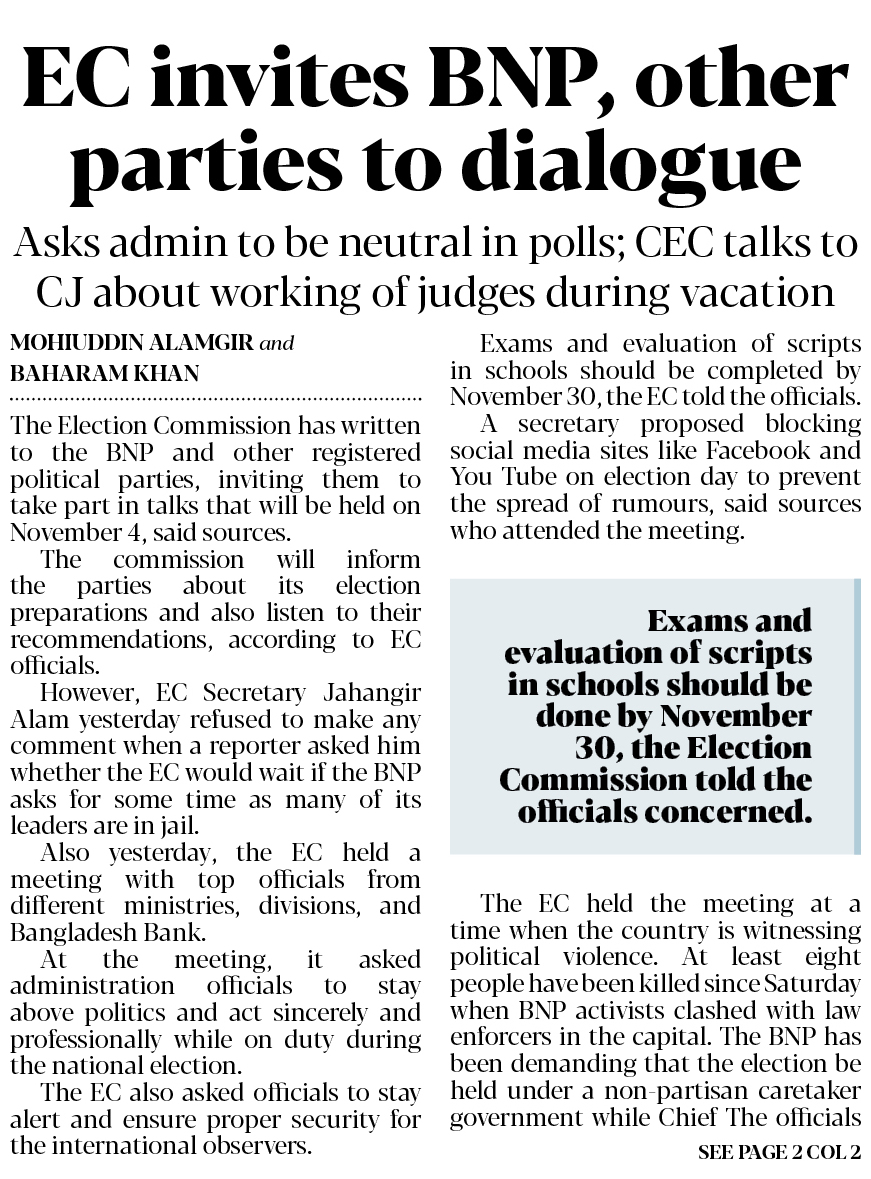 EC invites BNP, other parties to dialogue

Asks admin to be neutral in polls; CEC talks to CJ about working of judges during vacation

MOHIUDDIN ALAMGIR and BAHARAM KHAN

The Election Commission has written to the BNP and other registered political parties, inviting them to take part in talks that will be held on November 4, said sources.

The commission will inform the parties about its election preparations and also listen to their recommendations, according to EC officials.

However, EC Secretary Jahangir Alam yesterday refused to make any comment when a reporter asked him whether the EC would wait if the BNP asks for some time as many of its leaders are in jail.

Also yesterday, the EC held a meeting with top officials from different ministries, divisions, and Bangladesh Bank.

At the meeting, it asked administration officials to stay above politics and act sincerely and professionally while on duty during the national election.

The EC also asked officials to stay alert and ensure proper security for the international observers.

Exams and evaluation of scripts in schools should be completed by November 30, the EC told the officials.

A secretary proposed blocking social media sites like Facebook and You Tube on election day to prevent the spread of rumours, said sources who attended the meeting.

Exams and evaluation of scripts in schools should be done by November 30, the Election Commission told the officials concerned.

The EC held the meeting at a time when the country is witnessing political violence. At least eight people have been killed since Saturday when BNP activists clashed with law enforcers in the capital. The BNP has been demanding that the election be held under a non-partisan caretaker government while Chief The officials

SEE PAGE 2 COL 2